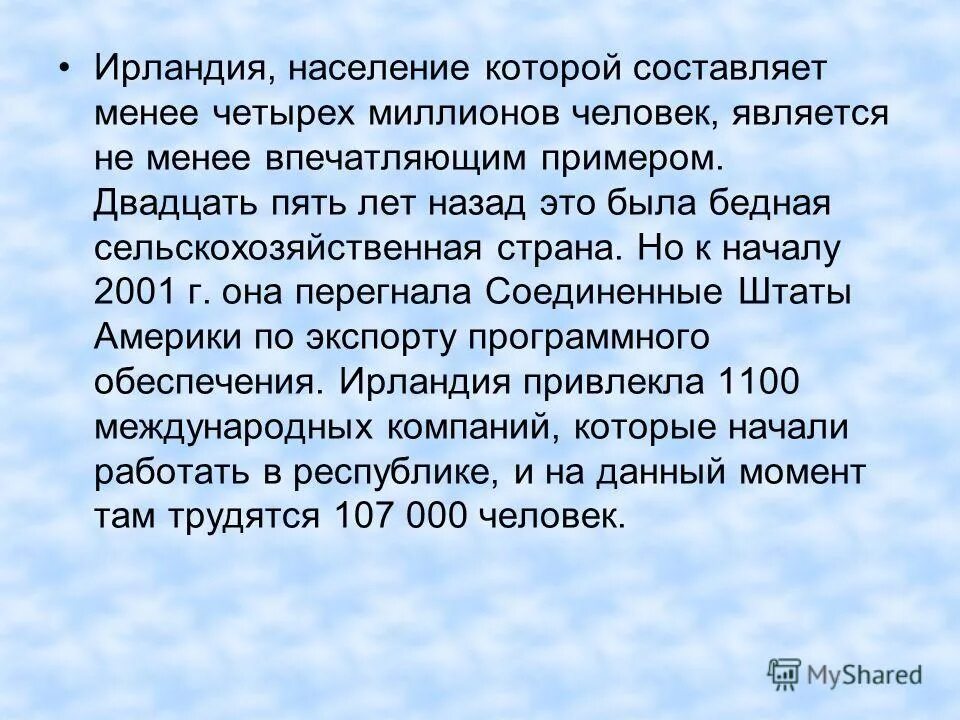 • Ирландия, население которой составляет менее четырех миллионов человек, является не менее впечатляющим примером. Двадцать пять лет назад это была бедная сельскохозяйственная страна. Но к началу 2001 г. она перегнала Соединенные Штаты Америки по экспорту программного обеспечения. Ирландия привлекла 1100 международных компаний, которые начали работать в республике, и на данный момент там трудятся 107 000 человек.

MyShared